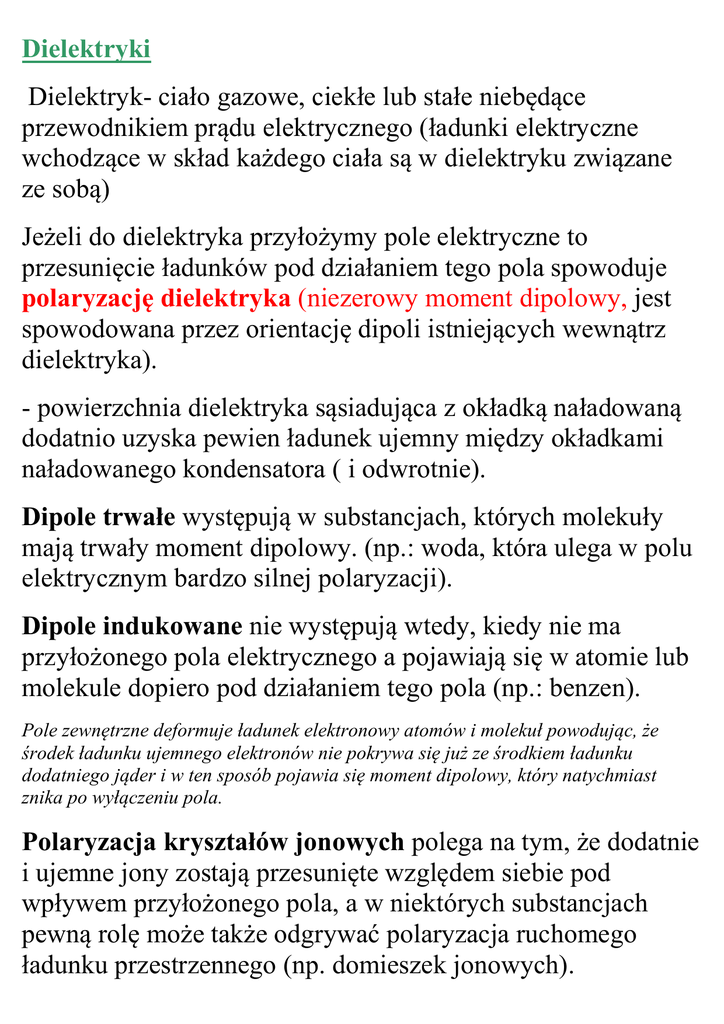 Dielektryki

Dielektryk- ciało gazowe, ciekłe lub stałe niebędące przewodnikiem prądu elektrycznego (ładunki elektryczne wchodzące w skład każdego ciała są w dielektryku związane ze sobą)

Jeżeli do dielektryka przyłożymy pole elektryczne to przesunięcie ładunków pod działaniem tego pola spowoduje polaryzację dielektryka (niezerowy moment dipolowy, jest spowodowana przez orientację dipoli istniejących wewnątrz dielektryka).

- powierzchnia dielektryka sąsiadująca z okładką naładowaną dodatnio uzyska pewien ładunek ujemny między okładkami naładowanego kondensatora ( i odwrotnie).

Dipole trwałe występują w substancjach, których molekuły mają trwały moment dipolowy. (np.: woda, która ulega w polu elektrycznym bardzo silnej polaryzacji).

Dipole indukowane nie występują wtedy, kiedy nie ma przyłożonego pola elektrycznego a pojawiają się w atomie lub molekule dopiero pod działaniem tego pola (np.: benzen).

Pole zewnętrzne deformuje ładunek elektronowy atomów i molekuł powodując, że środek ładunku ujemnego elektronów nie pokrywa się już ze środkiem ładunku dodatniego jąder i w ten sposób pojawia się moment dipolowy, który natychmiast znika po wyłączeniu pola.

Polaryzacja kryształów jonowych polega na tym, że dodatnie i ujemne jony zostają przesunięte względem siebie pod wpływem przyłożonego pola, a w niektórych substancjach pewną rolę może także odgrywać polaryzacja ruchomego ładunku przestrzennego (np. domieszek jonowych).